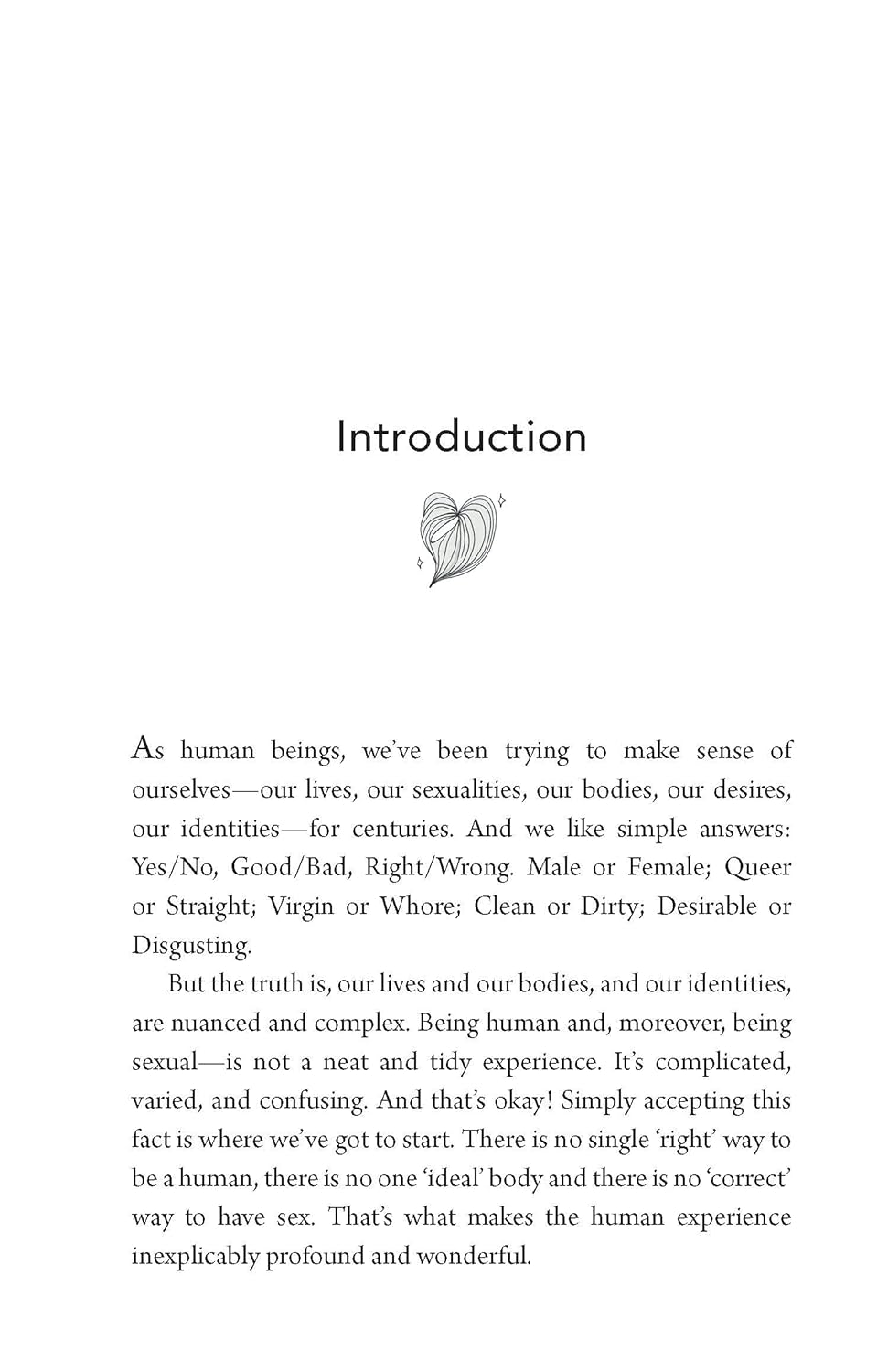 Introduction

As human beings, we've been trying to make sense of ourselves—our lives, our sexualities, our bodies, our desires, our identities—for centuries. And we like simple answers: Yes/No, Good/Bad, Right/Wrong. Male or Female; Queer or Straight; Virgin or Whore; Clean or Dirty; Desirable or Disgusting.

But the truth is, our lives and our bodies, and our identities, are nuanced and complex. Being human and, moreover, being sexual—is not a neat and tidy experience. It's complicated, varied, and confusing. And that's okay! Simply accepting this fact is where we've got to start. There is no single 'right' way to be a human, there is no one 'ideal' body and there is no 'correct' way to have sex. That's what makes the human experience inexplicably profound and wonderful.